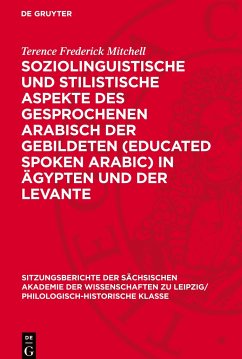 DE GRUYTER

Terence Frederick Mitchell

SOZIOLINGUISTISCHE UND STILISTISCHE ASPEKTE DES GESPROCHENEN ARABISCH DER GEBILDETEN (EDUCATED SPOKEN ARABIC) IN ÄGYPTEN UND DER LEVANTE

SITZUNGSBERICHTE DER SÄCHSISCHEN AKADEMIE DER WISSENSCHAFTEN ZU LEIPZIG/ PHILOLOGISCH-HISTORISCHE KLASSE

DE G